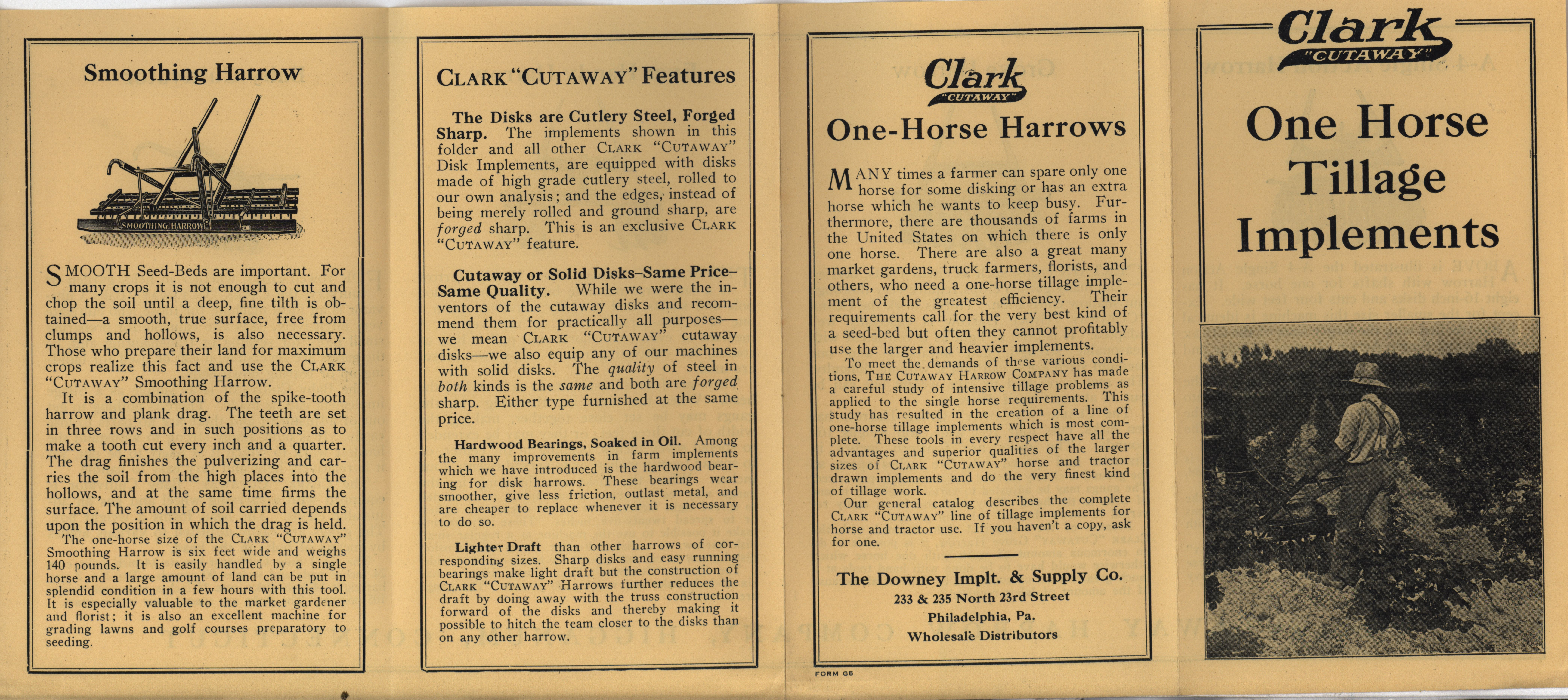 Smoothing Harrow

SMOOTHING HARROW

SMOOTH Seed-Beds are important. For many crops it is not enough to cut and chop the soil until a deep, fine tilth is obtained—a smooth, true surface, free from clumps and hollows, is also necessary. Those who prepare their land for maximum crops realize this fact and use the CLARK "CUTAWAY" Smoothing Harrow.

It is a combination of the spike-tooth harrow and plank drag. The teeth are set in three rows and in such positions as to make a tooth cut every inch and a quarter. The drag finishes the pulverizing and carries the soil from the high places into the hollows, and at the same time firms the surface. The amount of soil carried depends upon the position in which the drag is held.

The one-horse size of the CLARK "CUTAWAY" Smoothing Harrow is six feet wide and weighs 140 pounds. It is easily handled by a single horse and a large amount of land can be put in splendid condition in a few hours with this tool. It is especially valuable to the market gardener and florist; it is also an excellent machine for grading lawns and golf courses preparatory to seeding.

CLARK "CUTAWAY" Features

The Disks are Cutlery Steel, Forged Sharp. The implements shown in this folder and all other CLARK "CUTAWAY" Disk Implements, are equipped with disks made of high grade cutlery steel, rolled to our own analysis; and the edges, instead of being merely rolled and ground sharp, are forged sharp. This is an exclusive CLARK "CUTAWAY" feature.

Cutaway or Solid Disks–Same Price–Same Quality. While we were the inventors of the cutaway disks and recommend them for practically all purposes—we mean CLARK "CUTAWAY" cutaway disks—we also equip any of our machines with solid disks. The quality of steel in both kinds is the same and both are forged sharp. Either type furnished at the same price.

Hardwood Bearings, Soaked in Oil. Among the many improvements in farm implements which we have introduced is the hardwood bearing for disk harrows. These bearings wear smoother, give less friction, outlast metal, and are cheaper to replace whenever it is necessary to do so.

Lighter Draft than other harrows of corresponding sizes. Sharp disks and easy running bearings make light draft but the construction of CLARK "CUTAWAY" Harrows further reduces the draft by doing away with the truss construction forward of the disks and thereby making it possible to hitch the team closer to the disks than on any other harrow.

Clark "CUTAWAY"

One-Horse Harrows

MANY times a farmer can spare only one horse for some disking or has an extra horse which he wants to keep busy. Furthermore, there are thousands of farms in the United States on which there is only one horse. There are also a great many market gardens, truck farmers, florists, and others, who need a one-horse tillage implement of the greatest efficiency. Their requirements call for the very best kind of a seed-bed but often they cannot profitably use the larger and heavier implements.

To meet the demands of these various conditions, THE CUTAWAY HARROW COMPANY has made a careful study of intensive tillage problems as applied to the single horse requirements. This study has resulted in the creation of a line of one-horse tillage implements which is most complete. These tools in every respect have all the advantages and superior qualities of the larger sizes of CLARK "CUTAWAY" horse and tractor drawn implements and do the very finest kind of tillage work.

Our general catalog describes the complete CLARK "CUTAWAY" line of tillage implements for horse and tractor use. If you haven't a copy, ask for one.

The Downey Implt. & Supply Co.
233 & 235 North 23rd Street
Philadelphia, Pa.
Wholesale Distributors

FORM G5

Clark "CUTAWAY"

One Horse Tillage Implements